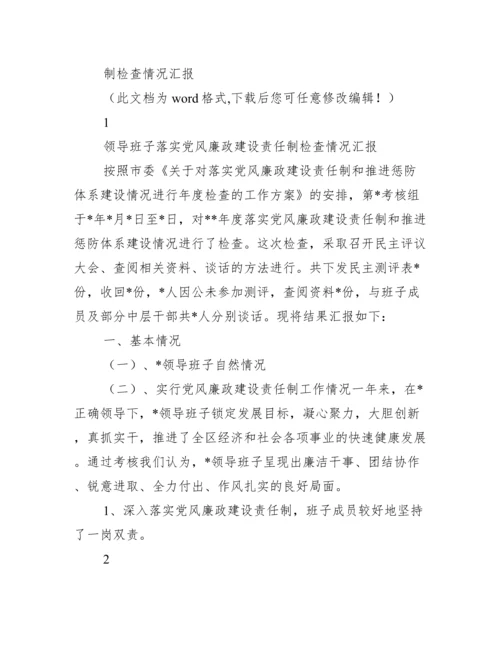 制检查情况汇报

（此文档为 word 格式,下载后您可任意修改编辑！）

1

领导班子落实党风廉政建设责任制检查情况汇报

按照市委《关于对落实党风廉政建设责任制和推进惩防体系建设情况进行年度检查的工作方案》的安排，第*考核组于*年*月*日至*日，对**年度落实党风廉政建设责任制和推进惩防体系建设情况进行了检查。这次检查，采取召开民主评议大会、查阅相关资料、谈话的方法进行。共下发民主测评表*份，收回*份，*人因公未参加测评，查阅资料*份，与班子成员及部分中层干部共*人分别谈话。现将结果汇报如下：

一、基本情况

（一）、*领导班子自然情况

（二）、实行党风廉政建设责任制工作情况一年来，在*正确领导下，*领导班子锁定发展目标，凝心聚力，大胆创新，真抓实干，推进了全区经济和社会各项事业的快速健康发展。通过考核我们认为，*领导班子呈现出廉洁干事、团结协作、锐意进取、全力付出、作风扎实的良好局面。

1、深入落实党风廉政建设责任制，班子成员较好地坚持了一岗双责。

2